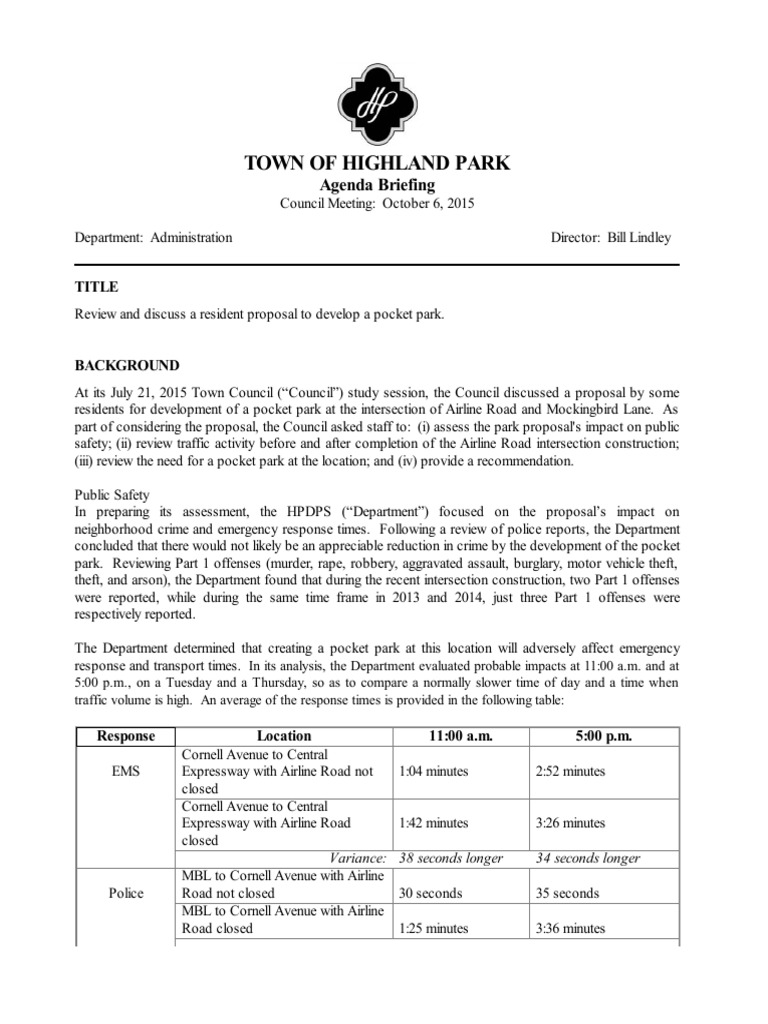 HP

TOWN OF HIGHLAND PARK
Agenda Briefing
Council Meeting: October 6, 2015

Department: Administration

Director: Bill Lindley

TITLE

Review and discuss a resident proposal to develop a pocket park.

BACKGROUND

At its July 21, 2015 Town Council (“Council”) study session, the Council discussed a proposal by some residents for development of a pocket park at the intersection of Airline Road and Mockingbird Lane. As part of considering the proposal, the Council asked staff to: (i) assess the park proposal's impact on public safety; (ii) review traffic activity before and after completion of the Airline Road intersection construction; (iii) review the need for a pocket park at the location; and (iv) provide a recommendation.

Public Safety
In preparing its assessment, the HPDPS (“Department”) focused on the proposal’s impact on neighborhood crime and emergency response times. Following a review of police reports, the Department concluded that there would not likely be an appreciable reduction in crime by the development of the pocket park. Reviewing Part 1 offenses (murder, rape, robbery, aggravated assault, burglary, motor vehicle theft, theft, and arson), the Department found that during the recent intersection construction, two Part 1 offenses were reported, while during the same time frame in 2013 and 2014, just three Part 1 offenses were respectively reported.

The Department determined that creating a pocket park at this location will adversely affect emergency response and transport times. In its analysis, the Department evaluated probable impacts at 11:00 a.m. and at 5:00 p.m., on a Tuesday and a Thursday, so as to compare a normally slower time of day and a time when traffic volume is high. An average of the response times is provided in the following table:

| Response | Location | 11:00 a.m. | 5:00 p.m. |
|---|---|---|---|
| EMS | Cornell Avenue to Central Expressway with Airline Road not closed | 1:04 minutes | 2:52 minutes |
| | Cornell Avenue to Central Expressway with Airline Road closed | 1:42 minutes | 3:26 minutes |
| | Variance: | 38 seconds longer | 34 seconds longer |
| Police | MBL to Cornell Avenue with Airline Road not closed | 30 seconds | 35 seconds |
| | MBL to Cornell Avenue with Airline Road closed | 1:25 minutes | 3:36 minutes |